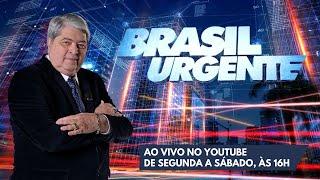 BRASIL URGENTE

AO VIVO NO YOUTUBE
DE SEGUNDA A SÁBADO, ÀS 16H